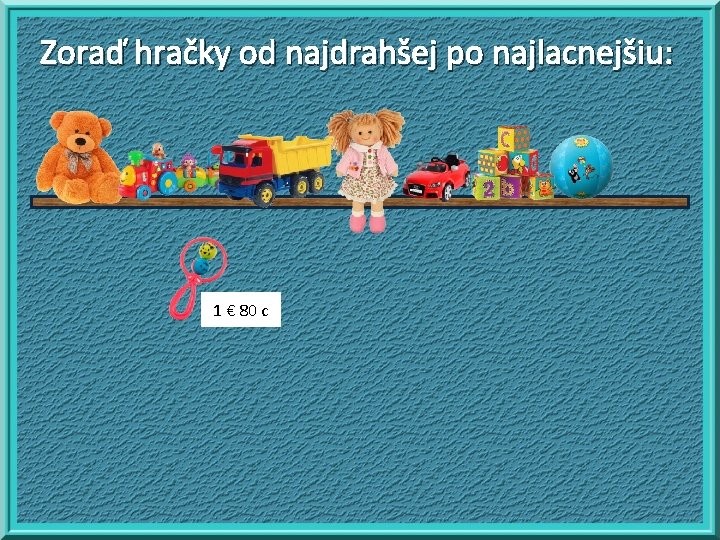 Zoraď hračky od najdrahšej po najlacnejšiu:

1 € 80 c